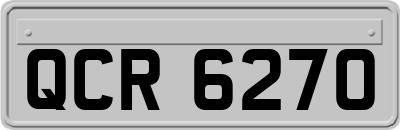 QCR 6270